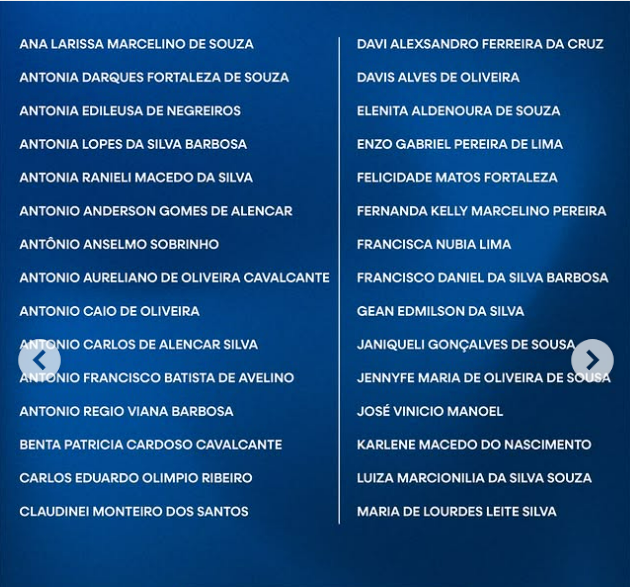 ANA LARISSA MARCELINO DE SOUZA
ANTONIA DARQUES FORTALEZA DE SOUZA
ANTONIA EDILEUSA DE NEGREIROS
ANTONIA LOPES DA SILVA BARBOSA
ANTONIA RANIELI MACEDO DA SILVA
ANTONIO ANDERSON GOMES DE ALENCAR
ANTÔNIO ANSELMO SOBRINHO
ANTONIO AURELIANO DE OLIVEIRA CAVALCANTE
ANTONIO CAIO DE OLIVEIRA
ANTONIO CARLOS DE ALENCAR SILVA
ANTONIO FRANCISCO BATISTA DE AVELINO
ANTONIO REGIO VIANA BARBOSA
BENTA PATRICIA CARDOSO CAVALCANTE
CARLOS EDUARDO OLIMPIO RIBEIRO
CLAUDINEI MONTEIRO DOS SANTOS

DAVI ALEXSANDRO FERREIRA DA CRUZ
DAVIS ALVES DE OLIVEIRA
ELENITA ALDENOURA DE SOUZA
ENZO GABRIEL PEREIRA DE LIMA
FELICIDADE MATOS FORTALEZA
FERNANDA KELLY MARCELINO PEREIRA
FRANCISCA NUBIA LIMA
FRANCISCO DANIEL DA SILVA BARBOSA
GEAN EDMILSON DA SILVA
JANIQUELI GONÇALVES DE SOUSA
JENNYFE MARIA DE OLIVEIRA DE SOUSA
JOSÉ VINICIO MANOEL
KARLENE MACEDO DO NASCIMENTO
LUIZA MARCIONILIA DA SILVA SOUZA
MARIA DE LOURDES LEITE SILVA